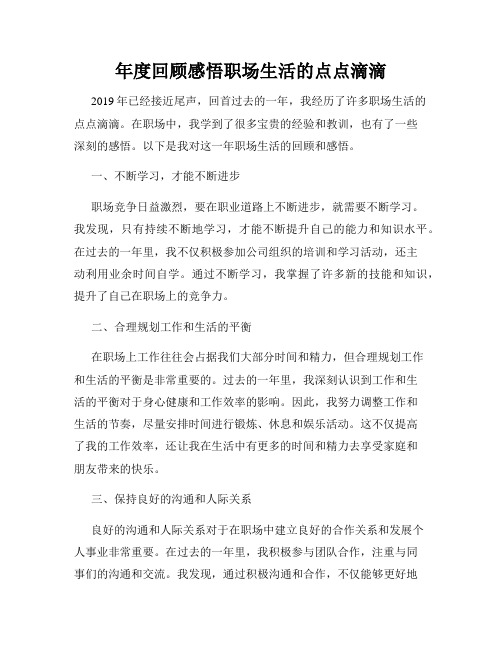 年度回顾感悟职场生活的点点滴滴

2019年已经接近尾声，回首过去的一年，我经历了许多职场生活的点点滴滴。在职场中，我学到了很多宝贵的经验和教训，也有了一些深刻的感悟。以下是我对这一年职场生活的回顾和感悟。

一、不断学习，才能不断进步

职场竞争日益激烈，要在职业道路上不断进步，就需要不断学习。我发现，只有持续不断地学习，才能不断提升自己的能力和知识水平。在过去的一年里，我不仅积极参加公司组织的培训和学习活动，还主动利用业余时间自学。通过不断学习，我掌握了许多新的技能和知识，提升了自己在职场上的竞争力。

二、合理规划工作和生活的平衡

在职场上工作往往会占据我们大部分时间和精力，但合理规划工作和生活的平衡是非常重要的。过去的一年里，我深刻认识到工作和生活的平衡对于身心健康和工作效率的影响。因此，我努力调整工作和生活的节奏，尽量安排时间进行锻炼、休息和娱乐活动。这不仅提高了我的工作效率，还让我在生活中有更多的时间和精力去享受家庭和朋友带来的快乐。

三、保持良好的沟通和人际关系

良好的沟通和人际关系对于在职场中建立良好的合作关系和发展个人事业非常重要。在过去的一年里，我积极参与团队合作，注重与同事们的沟通和交流。我发现，通过积极沟通和合作，不仅能够更好地